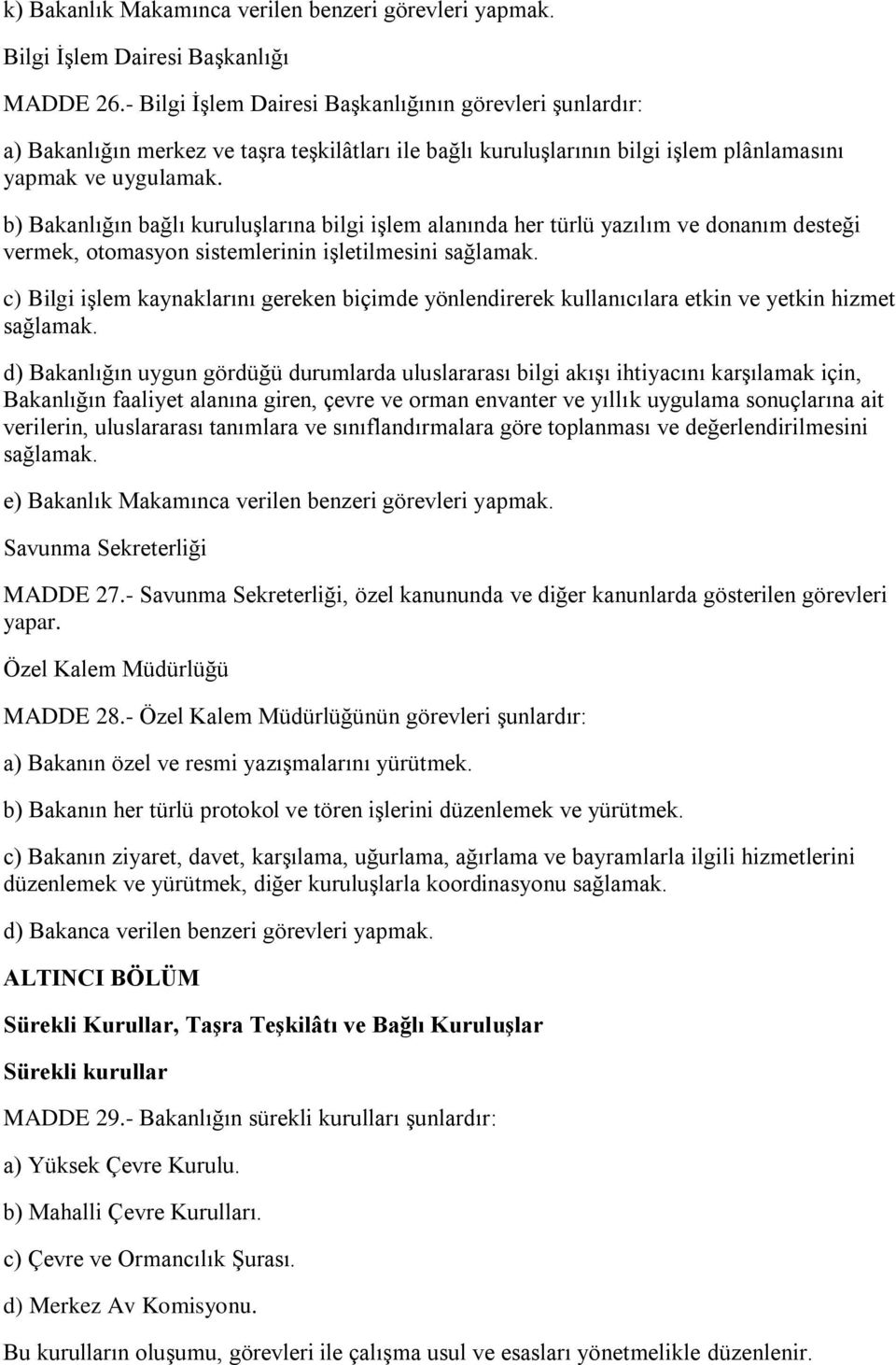 k) Bakanlık Makamınca verilen benzeri görevleri yapmak.

Bilgi İşlem Dairesi Başkanlığı

MADDE 26.- Bilgi İşlem Dairesi Başkanlığının görevleri şunlardır:

a) Bakanlığın merkez ve taşra teşkilâtları ile bağlı kuruluşlarının bilgi işlem plânlamasını yapmak ve uygulamak.

b) Bakanlığın bağlı kuruluşlarına bilgi işlem alanında her türlü yazılım ve donanım desteği vermek, otomasyon sistemlerinin işletilmesini sağlamak.

c) Bilgi işlem kaynaklarını gereken biçimde yönlendirerek kullanıcılara etkin ve yetkin hizmet sağlamak.

d) Bakanlığın uygun gördüğü durumlarda uluslararası bilgi akışı ihtiyacını karşılamak için, Bakanlığın faaliyet alanına giren, çevre ve orman envanter ve yıllık uygulama sonuçlarına ait verilerin, uluslararası tanımlara ve sınıflandırmalara göre toplanması ve değerlendirilmesini sağlamak.

e) Bakanlık Makamınca verilen benzeri görevleri yapmak.

Savunma Sekreterliği

MADDE 27.- Savunma Sekreterliği, özel kanununda ve diğer kanunlarda gösterilen görevleri yapar.

Özel Kalem Müdürlüğü

MADDE 28.- Özel Kalem Müdürlüğünün görevleri şunlardır:

a) Bakanın özel ve resmi yazışmalarını yürütmek.

b) Bakanın her türlü protokol ve tören işlerini düzenlemek ve yürütmek.

c) Bakanın ziyaret, davet, karşılama, uğurlama, ağırlama ve bayramlarla ilgili hizmetlerini düzenlemek ve yürütmek, diğer kuruluşlarla koordinasyonu sağlamak.

d) Bakanca verilen benzeri görevleri yapmak.

ALTINCI BÖLÜM

Sürekli Kurullar, Taşra Teşkilâtı ve Bağlı Kuruluşlar

Sürekli kurullar

MADDE 29.- Bakanlığın sürekli kurulları şunlardır:

a) Yüksek Çevre Kurulu.

b) Mahalli Çevre Kurulları.

c) Çevre ve Ormancılık Şurası.

d) Merkez Av Komisyonu.

Bu kurulların oluşumu, görevleri ile çalışma usul ve esasları yönetmelikle düzenlenir.